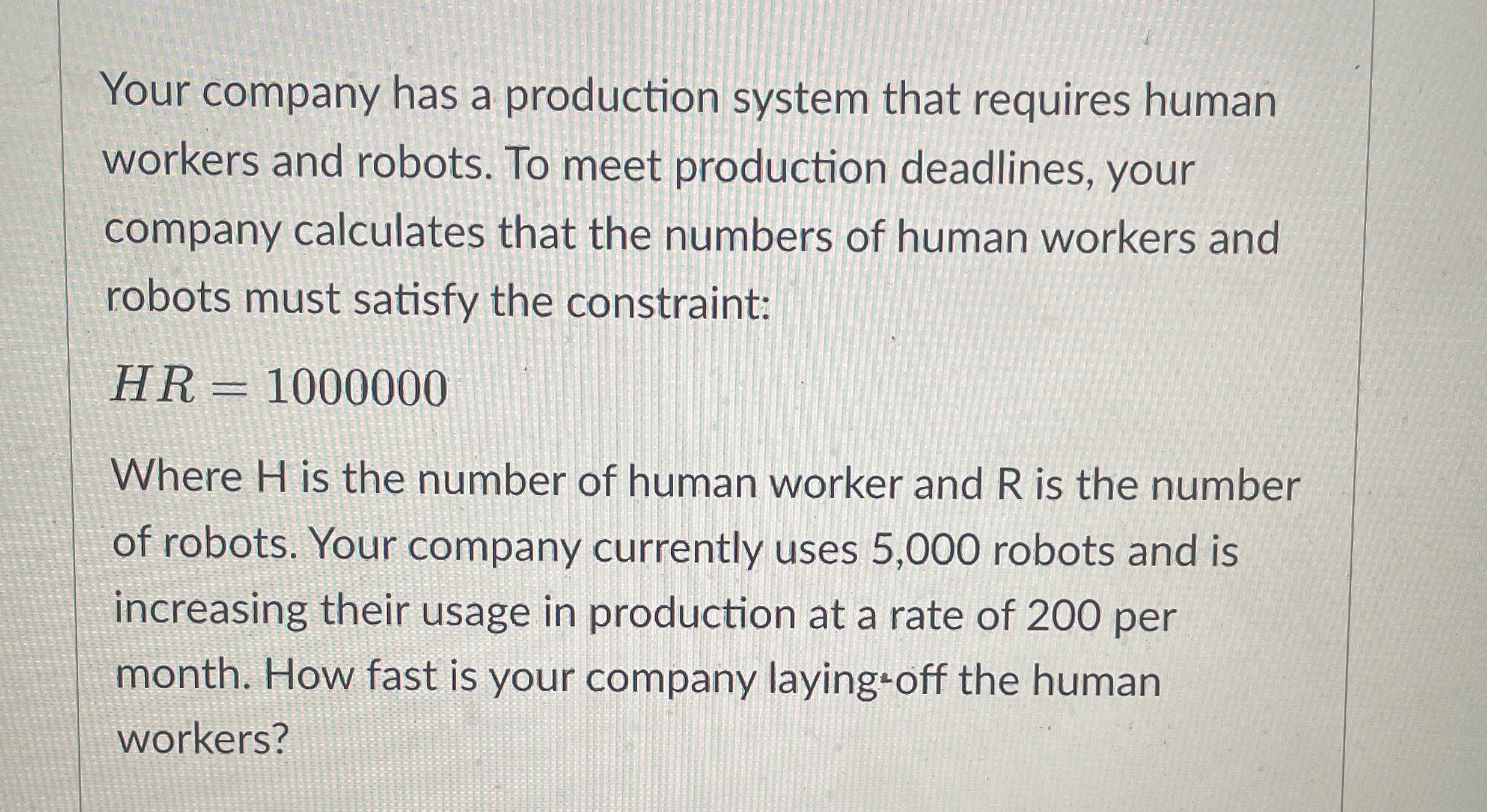 Your company has a production system that requires human workers and robots. To meet production deadlines, your company calculates that the numbers of human workers and robots must satisfy the constraint:

$HR = 1000000$

Where H is the number of human worker and R is the number of robots. Your company currently uses 5,000 robots and is increasing their usage in production at a rate of 200 per month. How fast is your company laying-off the human workers?